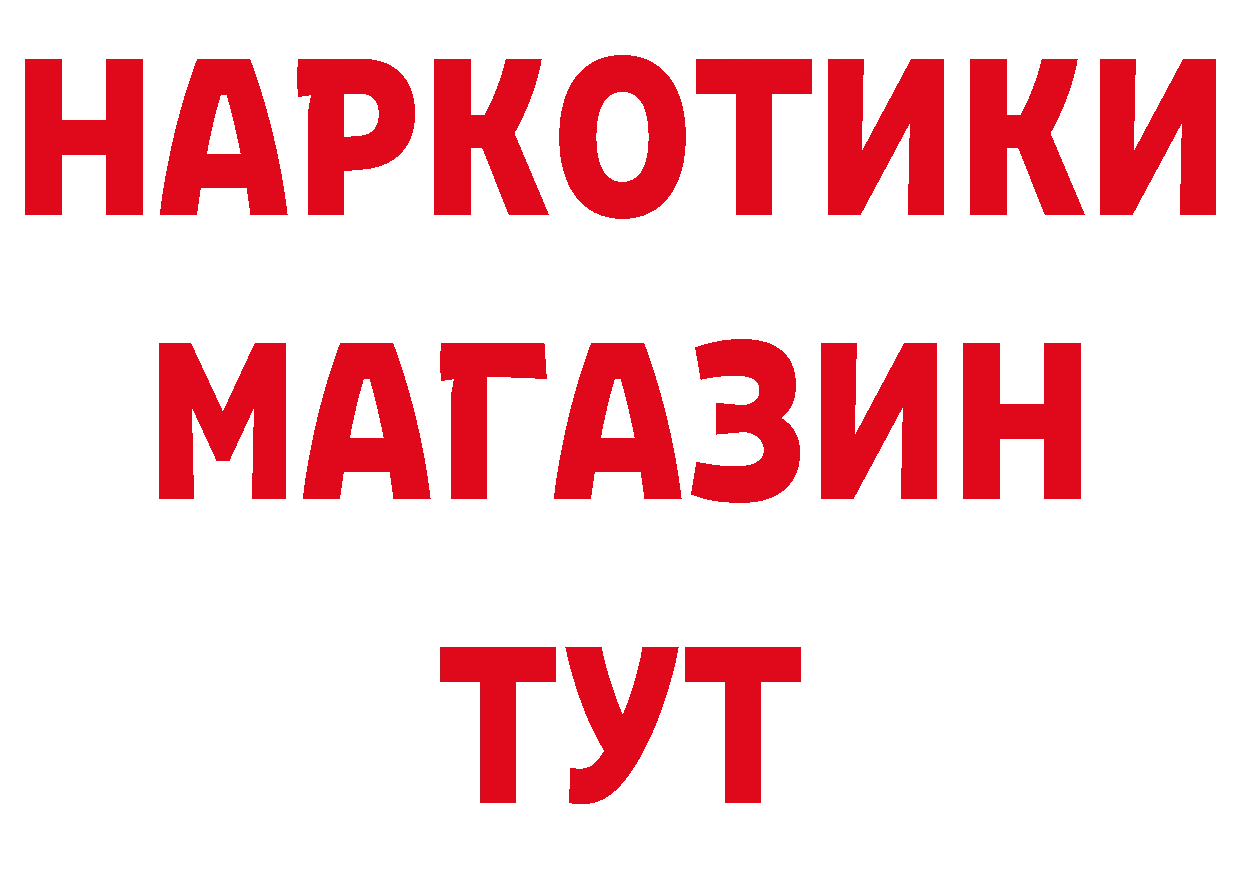 НАРКОТИКИ
МАГАЗИН
ТУТ